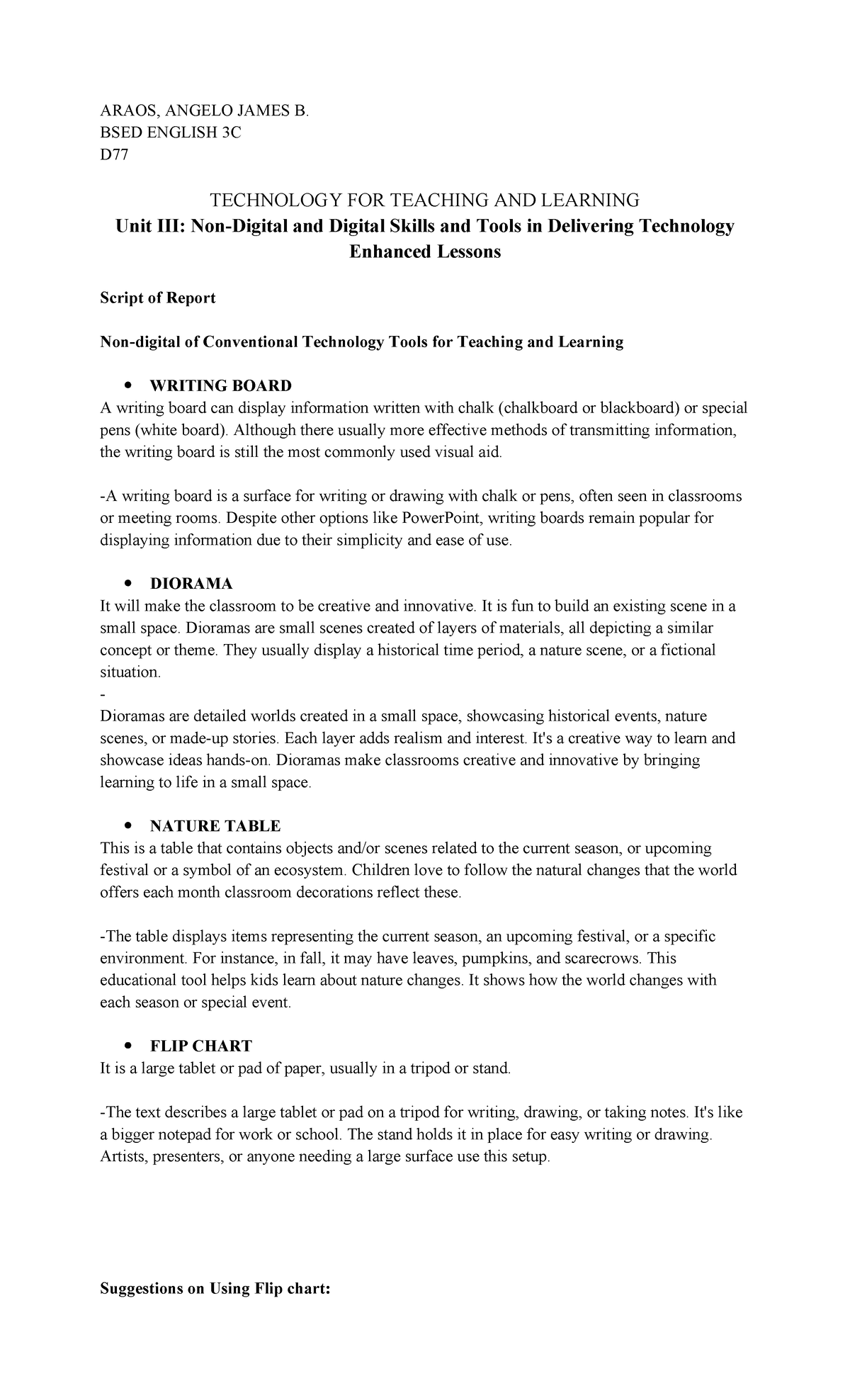 ARAOS, ANGELO JAMES B.
BSED ENGLISH 3C
D77

TECHNOLOGY FOR TEACHING AND LEARNING
Unit III: Non-Digital and Digital Skills and Tools in Delivering Technology Enhanced Lessons

Script of Report

Non-digital of Conventional Technology Tools for Teaching and Learning

• WRITING BOARD
A writing board can display information written with chalk (chalkboard or blackboard) or special pens (white board). Although there usually more effective methods of transmitting information, the writing board is still the most commonly used visual aid.

-A writing board is a surface for writing or drawing with chalk or pens, often seen in classrooms or meeting rooms. Despite other options like PowerPoint, writing boards remain popular for displaying information due to their simplicity and ease of use.

• DIORAMA
It will make the classroom to be creative and innovative. It is fun to build an existing scene in a small space. Dioramas are small scenes created of layers of materials, all depicting a similar concept or theme. They usually display a historical time period, a nature scene, or a fictional situation.
-
Dioramas are detailed worlds created in a small space, showcasing historical events, nature scenes, or made-up stories. Each layer adds realism and interest. It's a creative way to learn and showcase ideas hands-on. Dioramas make classrooms creative and innovative by bringing learning to life in a small space.

• NATURE TABLE
This is a table that contains objects and/or scenes related to the current season, or upcoming festival or a symbol of an ecosystem. Children love to follow the natural changes that the world offers each month classroom decorations reflect these.

-The table displays items representing the current season, an upcoming festival, or a specific environment. For instance, in fall, it may have leaves, pumpkins, and scarecrows. This educational tool helps kids learn about nature changes. It shows how the world changes with each season or special event.

• FLIP CHART
It is a large tablet or pad of paper, usually in a tripod or stand.

-The text describes a large tablet or pad on a tripod for writing, drawing, or taking notes. It's like a bigger notepad for work or school. The stand holds it in place for easy writing or drawing. Artists, presenters, or anyone needing a large surface use this setup.

Suggestions on Using Flip chart: